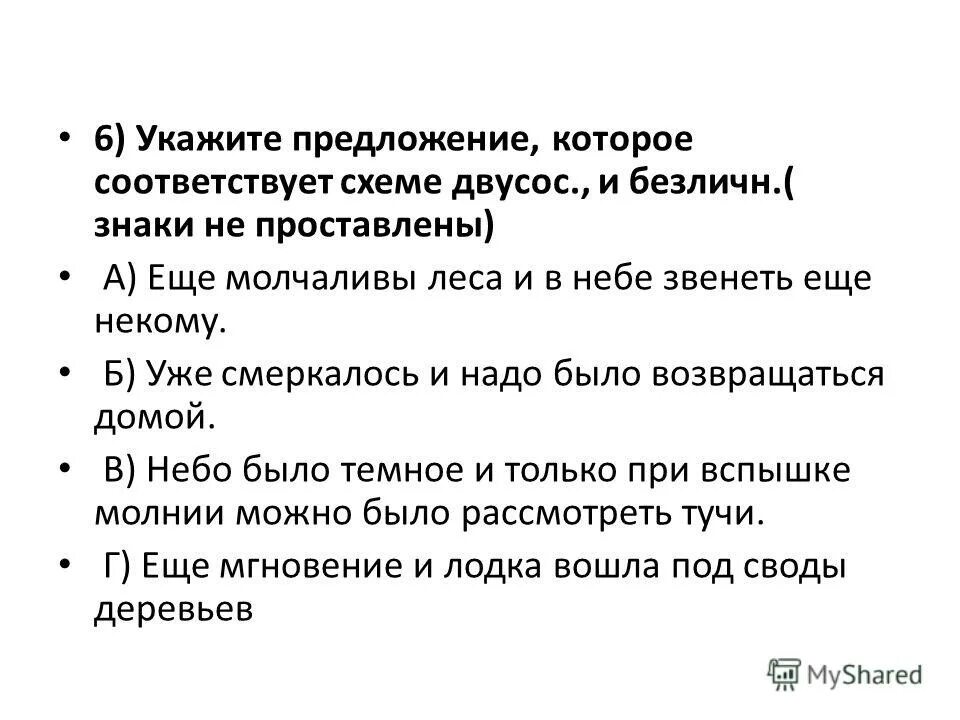 • 6) Укажите предложение, которое соответствует схеме двусос., и безличн.( знаки не проставлены)

• А) Еще молчаливы леса и в небе звенеть еще некому.

• Б) Уже смеркалось и надо было возвращаться домой.

• В) Небо было темное и только при вспышке молнии можно было рассмотреть тучи.

• Г) Еще мгновение и лодка вошла под своды деревьев

MyShared